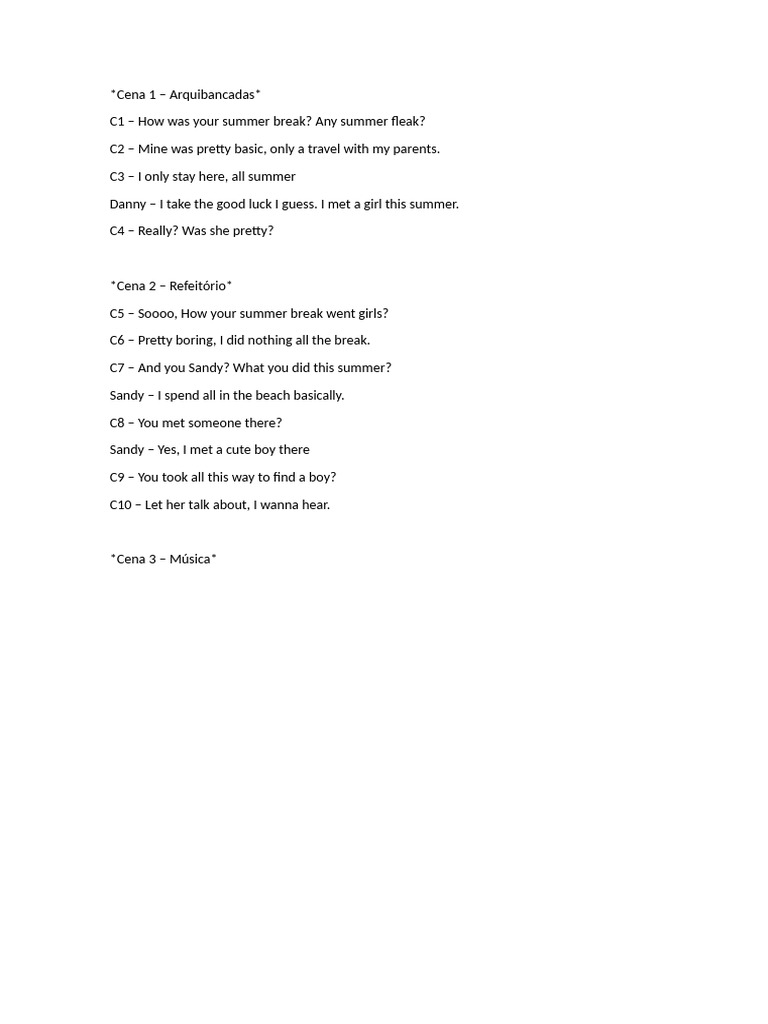 *Cena 1 – Arquibancadas*

C1 – How was your summer break? Any summer fleak?

C2 – Mine was pretty basic, only a travel with my parents.

C3 – I only stay here, all summer

Danny – I take the good luck I guess. I met a girl this summer.

C4 – Really? Was she pretty?

*Cena 2 – Refeitório*

C5 – Soooo, How your summer break went girls?

C6 – Pretty boring, I did nothing all the break.

C7 – And you Sandy? What you did this summer?

Sandy – I spend all in the beach basically.

C8 – You met someone there?

Sandy – Yes, I met a cute boy there

C9 – You took all this way to find a boy?

C10 – Let her talk about, I wanna hear.

*Cena 3 – Música*